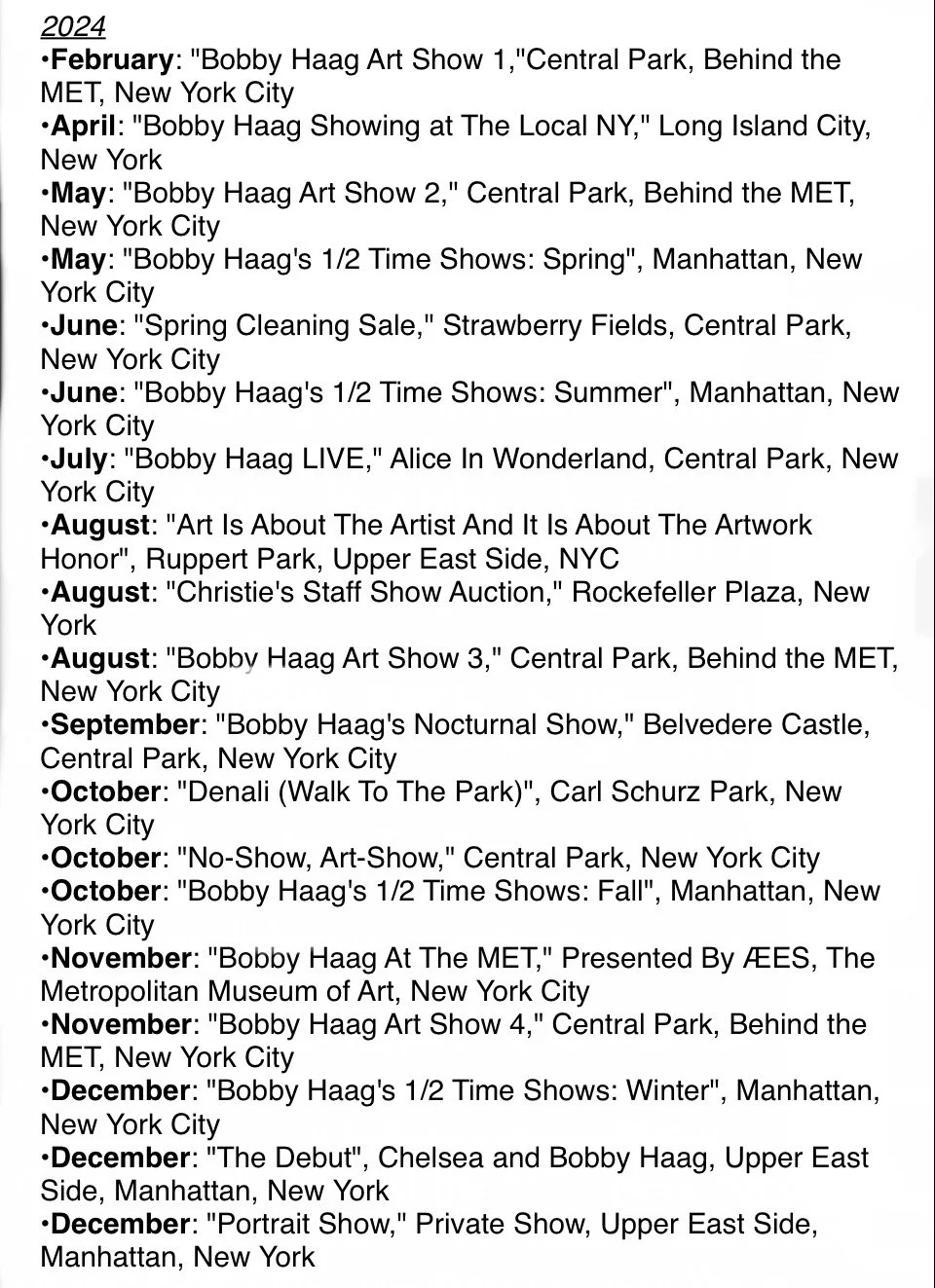 2024
•February: "Bobby Haag Art Show 1,"Central Park, Behind the MET, New York City
•April: "Bobby Haag Showing at The Local NY," Long Island City, New York
•May: "Bobby Haag Art Show 2," Central Park, Behind the MET, New York City
•May: "Bobby Haag's 1/2 Time Shows: Spring", Manhattan, New York City
•June: "Spring Cleaning Sale," Strawberry Fields, Central Park, New York City
•June: "Bobby Haag's 1/2 Time Shows: Summer", Manhattan, New York City
•July: "Bobby Haag LIVE," Alice In Wonderland, Central Park, New York City
•August: "Art Is About The Artist And It Is About The Artwork Honor", Ruppert Park, Upper East Side, NYC
•August: "Christie's Staff Show Auction," Rockefeller Plaza, New York
•August: "Bobby Haag Art Show 3," Central Park, Behind the MET, New York City
•September: "Bobby Haag's Nocturnal Show," Belvedere Castle, Central Park, New York City
•October: "Denali (Walk To The Park)", Carl Schurz Park, New York City
•October: "No-Show, Art-Show," Central Park, New York City
•October: "Bobby Haag's 1/2 Time Shows: Fall", Manhattan, New York City
•November: "Bobby Haag At The MET," Presented By ÆES, The Metropolitan Museum of Art, New York City
•November: "Bobby Haag Art Show 4," Central Park, Behind the MET, New York City
•December: "Bobby Haag's 1/2 Time Shows: Winter", Manhattan, New York City
•December: "The Debut", Chelsea and Bobby Haag, Upper East Side, Manhattan, New York
•December: "Portrait Show," Private Show, Upper East Side, Manhattan, New York